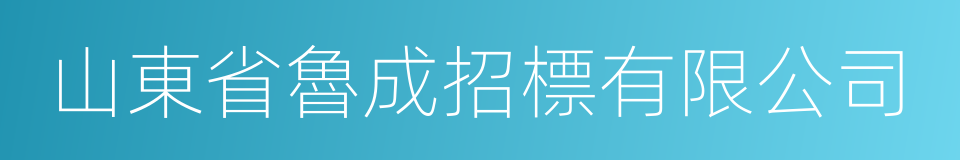 山東省魯成招標有限公司